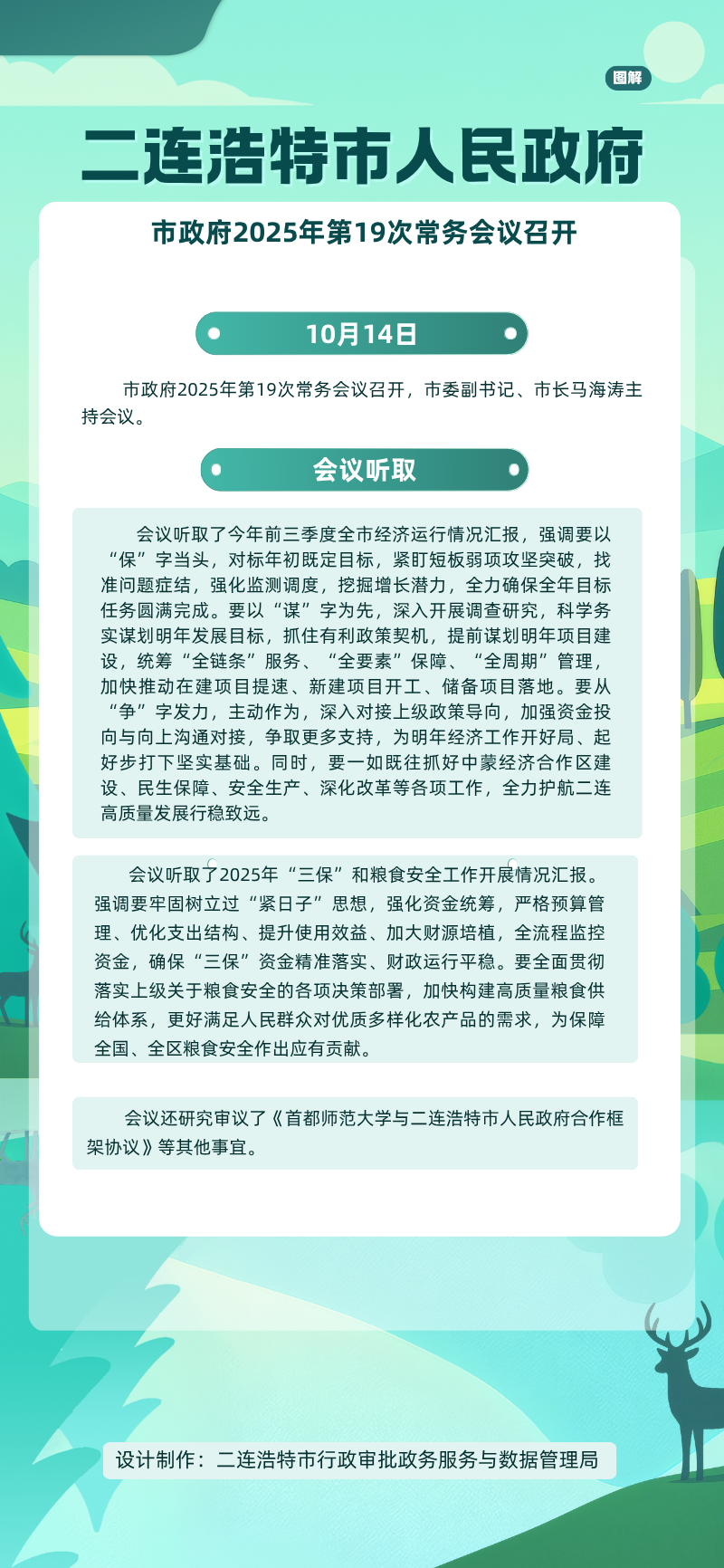 图解

二连浩特市人民政府

市政府2025年第19次常务会议召开

10月14日

市政府2025年第19次常务会议召开，市委副书记、市长马海涛主持会议。

会议听取

会议听取了今年前三季度全市经济运行情况汇报，强调要以“保”字当头，对标年初既定目标，紧盯短板弱项攻坚突破，找准问题症结，强化监测调度，挖掘增长潜力，全力确保全年目标任务圆满完成。要以“谋”字为先，深入开展调查研究，科学务实谋划明年发展目标，抓住有利政策契机，提前谋划明年项目建设，统筹“全链条”服务、“全要素”保障、“全周期”管理，加快推动在建项目提速、新建项目开工、储备项目落地。要从“争”字发力，主动作为，深入对接上级政策导向，加强资金投向与向上沟通对接，争取更多支持，为明年经济工作开好局、起好步打下坚实基础。同时，要一如既往抓好中蒙经济合作区建设、民生保障、安全生产、深化改革等各项工作，全力护航二连高质量发展行稳致远。

会议听取了2025年“三保”和粮食安全工作开展情况汇报。强调要牢固树立过“紧日子”思想，强化资金统筹，严格预算管理、优化支出结构、提升使用效益、加大财源培植，全流程监控资金，确保“三保”资金精准落实、财政运行平稳。要全面贯彻落实上级关于粮食安全的各项决策部署，加快构建高质量粮食供给体系，更好满足人民群众对优质多样化农产品的需求，为保障全国、全区粮食安全作出应有贡献。

会议还研究审议了《首都师范大学与二连浩特市人民政府合作框架协议》等其他事宜。

设计制作：二连浩特市行政审批政务服务与数据管理局